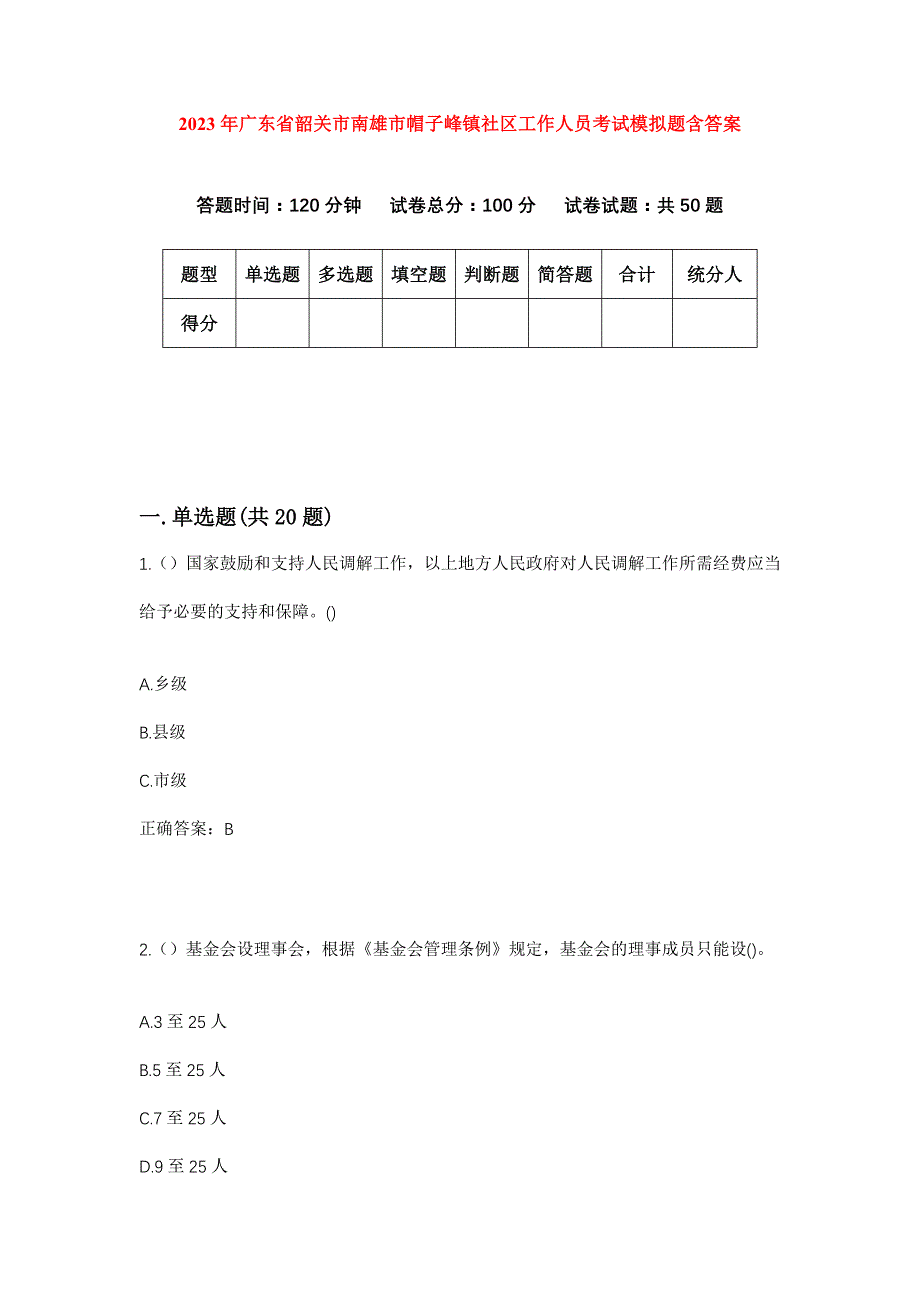 2023年广东省韶关市南雄市帽子峰镇社区工作人员考试模拟题含答案

答题时间：120分钟　试卷总分：100分　试卷试题：共50题

| 题型 | 单选题 | 多选题 | 填空题 | 判断题 | 简答题 | 合计 | 统分人 |
|---|---|---|---|---|---|---|---|
| 得分 | | | | | | | |

一.单选题(共20题)

1.()国家鼓励和支持人民调解工作，以上地方人民政府对人民调解工作所需经费应当给予必要的支持和保障。()

A.乡级

B.县级

C.市级

正确答案：B

2.()基金会设理事会，根据《基金会管理条例》规定，基金会的理事成员只能设()。

A.3至25人

B.5至25人

C.7至25人

D.9至25人